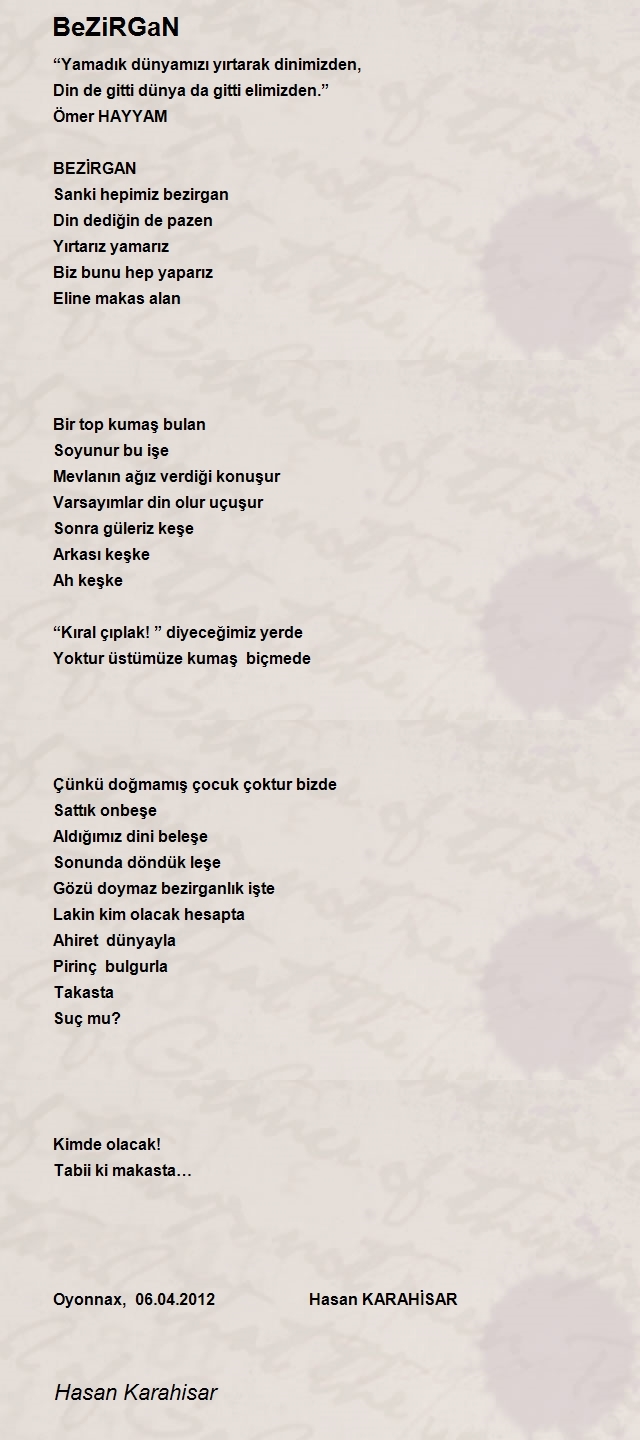 BeZiRGaN

“Yamadık dünyamızı yırtarak dinimizden,
Din de gitti dünya da gitti elimizden.”
Ömer HAYYAM

BEZİRGAN
Sanki hepimiz bezirgan
Din dediğin de pazen
Yırtarız yamarız
Biz bunu hep yaparız
Eline makas alan

Bir top kumaş bulan
Soyunur bu işe
Mevlanın ağız verdiği konuşur
Varsayımlar din olur uçuşur
Sonra güleriz keşe
Arkası keşke
Ah keşke

“Kıral çıplak! ” diyeceğimiz yerde
Yoktur üstümüze kumaş biçmede

Çünkü doğmamış çocuk çoktur bizde
Sattık onbeşe
Aldığımız dini beleşe
Sonunda döndük leşe
Gözü doymaz bezirganlık işte
Lakin kim olacak hesapta
Ahiret dünyayla
Pirinç bulgurla
Takasta
Suç mu?

Kimde olacak!
Tabii ki makasta…

Oyonnax, 06.04.2012 Hasan KARAHİSAR

Hasan Karahisar